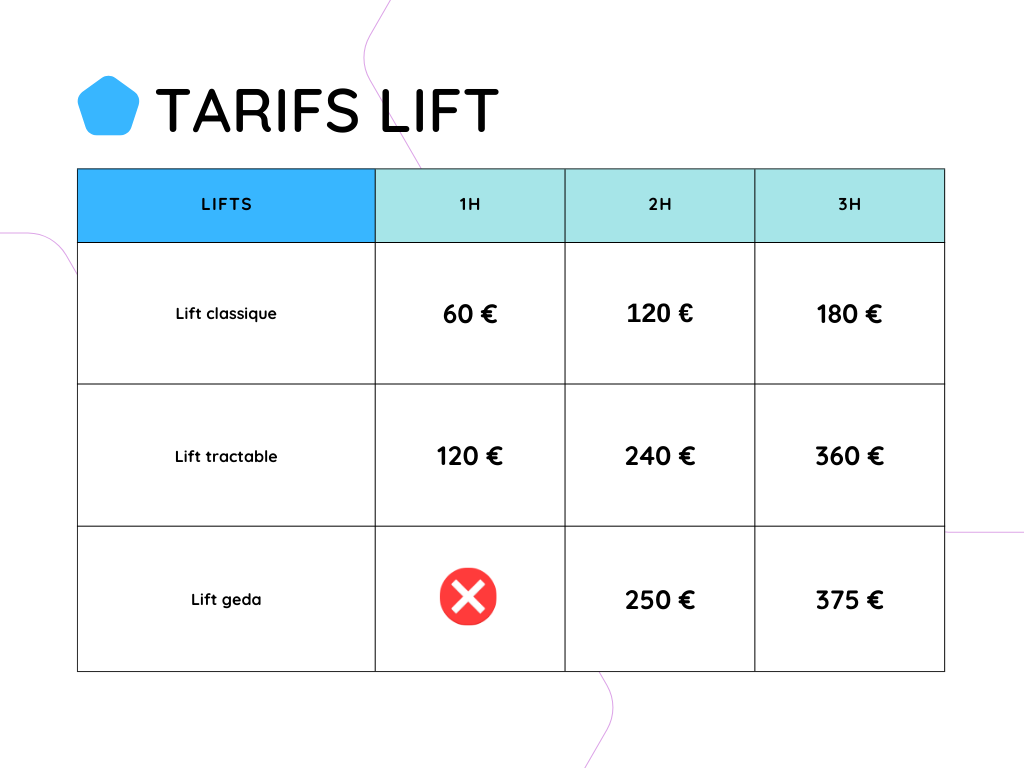 TARIFS LIFT

| LIFTS | 1H | 2H | 3H |
|---|---|---|---|
| Lift classique | 60 € | 120 € | 180 € |
| Lift tractable | 120 € | 240 € | 360 € |
| Lift geda |  | 250 € | 375 € |